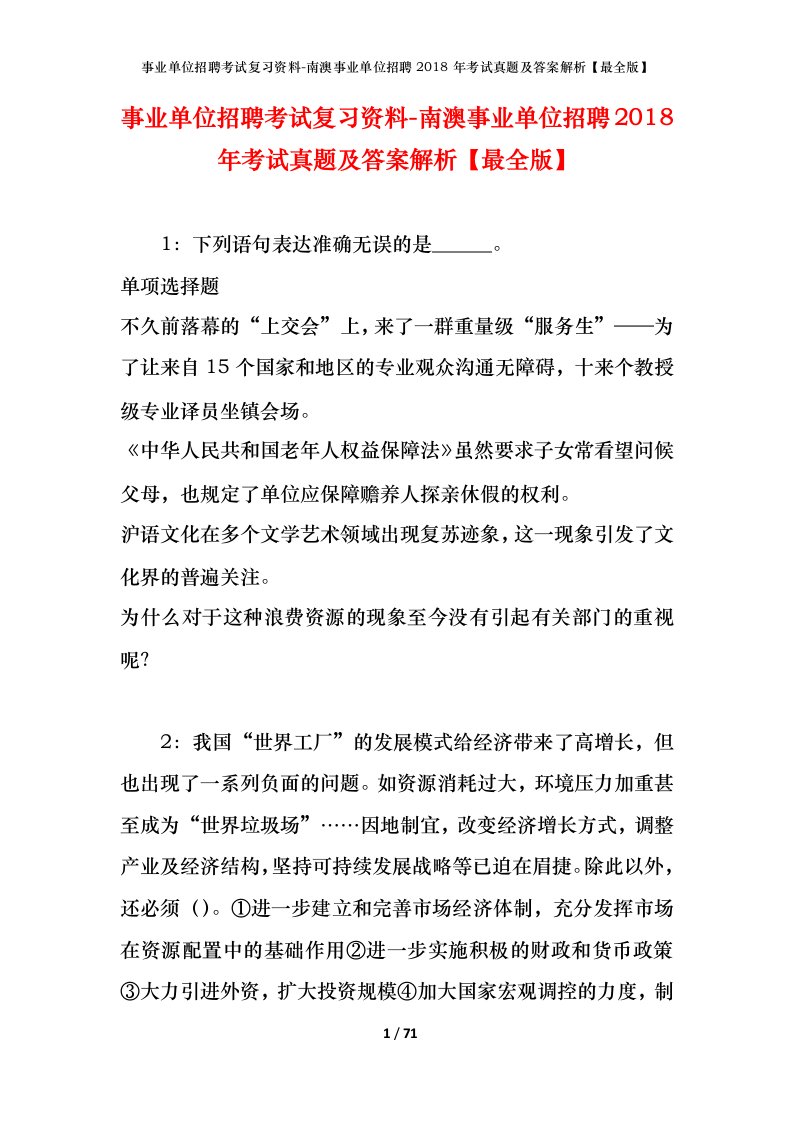 事业单位招聘考试复习资料-南澳事业单位招聘 2018 年考试真题及答案解析【最全版】

事业单位招聘考试复习资料-南澳事业单位招聘2018年考试真题及答案解析【最全版】

1：下列语句表达准确无误的是______。

单项选择题

不久前落幕的“上交会”上，来了一群重量级“服务生”——为了让来自 15 个国家和地区的专业观众沟通无障碍，十来个教授级专业译员坐镇会场。

《中华人民共和国老年人权益保障法》虽然要求子女常看望问候父母，也规定了单位应保障赡养人探亲休假的权利。

沪语文化在多个文学艺术领域出现复苏迹象，这一现象引发了文化界的普遍关注。

为什么对于这种浪费资源的现象至今没有引起有关部门的重视呢?

2：我国“世界工厂”的发展模式给经济带来了高增长，但也出现了一系列负面的问题。如资源消耗过大，环境压力加重甚至成为“世界垃圾场”……因地制宜，改变经济增长方式，调整产业及经济结构，坚持可持续发展战略等已迫在眉捷。除此以外，还必须（）。①进一步建立和完善市场经济体制，充分发挥市场在资源配置中的基础作用②进一步实施积极的财政和货币政策③大力引进外资，扩大投资规模④加大国家宏观调控的力度，制

1 / 71